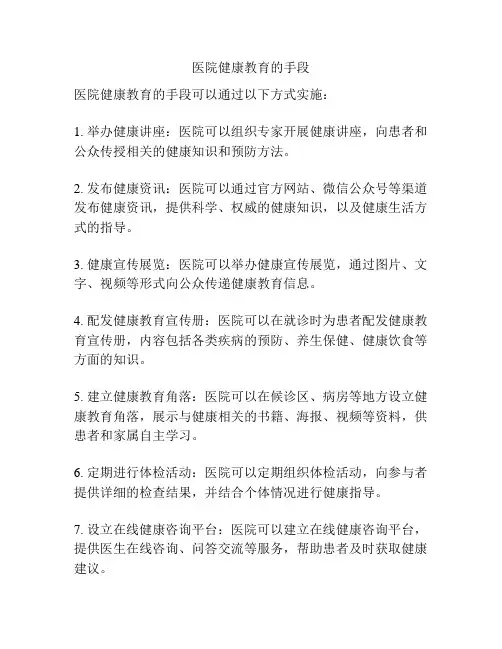 医院健康教育的手段

医院健康教育的手段可以通过以下方式实施：

1. 举办健康讲座：医院可以组织专家开展健康讲座，向患者和公众传授相关的健康知识和预防方法。

2. 发布健康资讯：医院可以通过官方网站、微信公众号等渠道发布健康资讯，提供科学、权威的健康知识，以及健康生活方式的指导。

3. 健康宣传展览：医院可以举办健康宣传展览，通过图片、文字、视频等形式向公众传递健康教育信息。

4. 配发健康教育宣传册：医院可以在就诊时为患者配发健康教育宣传册，内容包括各类疾病的预防、养生保健、健康饮食等方面的知识。

5. 建立健康教育角落：医院可以在候诊区、病房等地方设立健康教育角落，展示与健康相关的书籍、海报、视频等资料，供患者和家属自主学习。

6. 定期进行体检活动：医院可以定期组织体检活动，向参与者提供详细的检查结果，并结合个体情况进行健康指导。

7. 设立在线健康咨询平台：医院可以建立在线健康咨询平台，提供医生在线咨询、问答交流等服务，帮助患者及时获取健康建议。